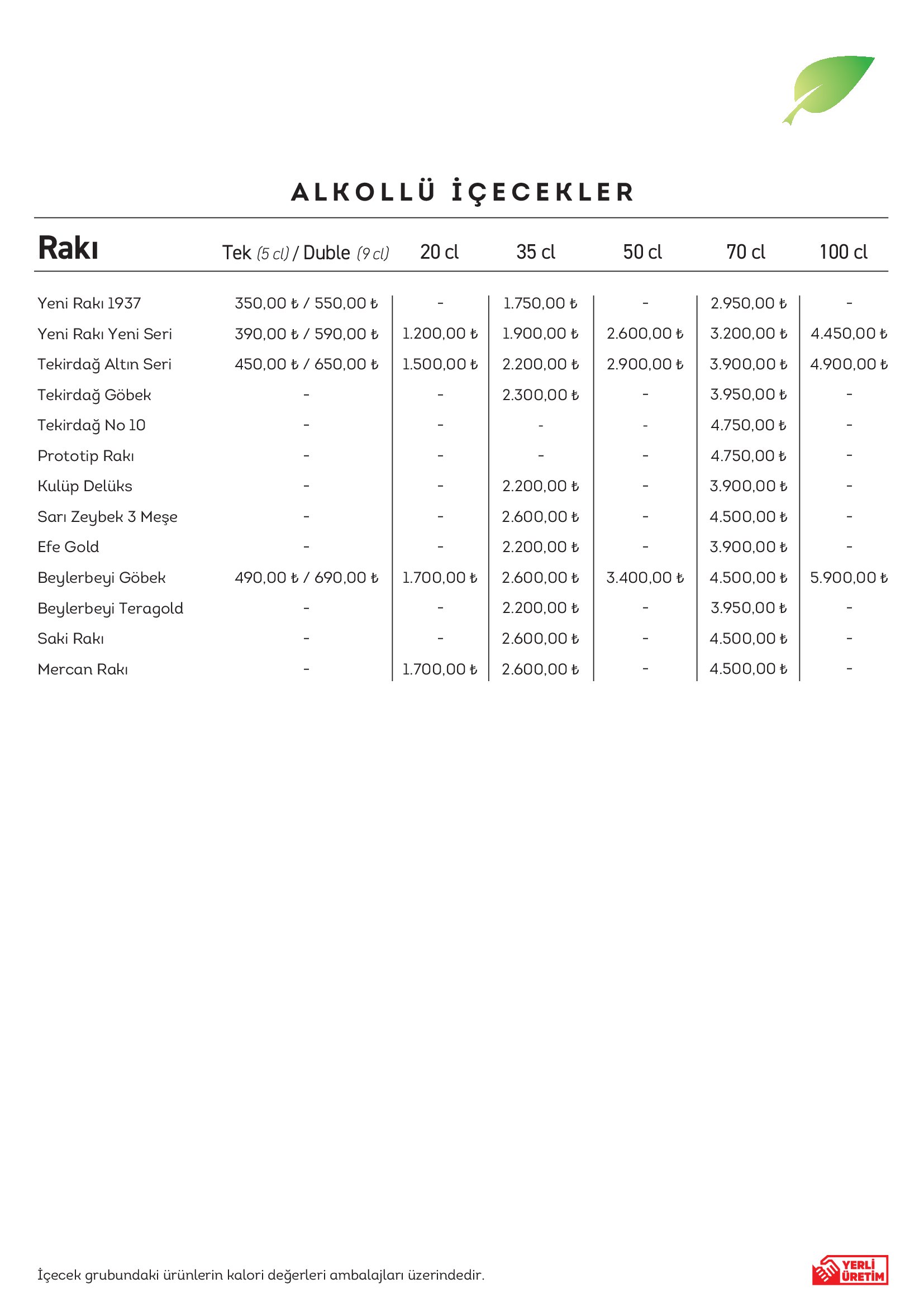 ALKOLLÜ İÇECEKLER

| Rakı | Tek (5 cl) / Duble (9 cl) | 20 cl | 35 cl | 50 cl | 70 cl | 100 cl |
|---|---|---|---|---|---|---|
| Yeni Rakı 1937 | 350,00 ₺ / 550,00 ₺ | - | 1.750,00 ₺ | - | 2.950,00 ₺ | - |
| Yeni Rakı Yeni Seri | 390,00 ₺ / 590,00 ₺ | 1.200,00 ₺ | 1.900,00 ₺ | 2.600,00 ₺ | 3.200,00 ₺ | 4.450,00 ₺ |
| Tekirdağ Altın Seri | 450,00 ₺ / 650,00 ₺ | 1.500,00 ₺ | 2.200,00 ₺ | 2.900,00 ₺ | 3.900,00 ₺ | 4.900,00 ₺ |
| Tekirdağ Göbek | - | - | 2.300,00 ₺ | - | 3.950,00 ₺ | - |
| Tekirdağ No 10 | - | - | - | - | 4.750,00 ₺ | - |
| Prototip Rakı | - | - | - | - | 4.750,00 ₺ | - |
| Kulüp Delüks | - | - | 2.200,00 ₺ | - | 3.900,00 ₺ | - |
| Sarı Zeybek 3 Meşe | - | - | 2.600,00 ₺ | - | 4.500,00 ₺ | - |
| Efe Gold | - | - | 2.200,00 ₺ | - | 3.900,00 ₺ | - |
| Beylerbeyi Göbek | 490,00 ₺ / 690,00 ₺ | 1.700,00 ₺ | 2.600,00 ₺ | 3.400,00 ₺ | 4.500,00 ₺ | 5.900,00 ₺ |
| Beylerbeyi Teragold | - | - | 2.200,00 ₺ | - | 3.950,00 ₺ | - |
| Saki Rakı | - | - | 2.600,00 ₺ | - | 4.500,00 ₺ | - |
| Mercan Rakı | - | 1.700,00 ₺ | 2.600,00 ₺ | - | 4.500,00 ₺ | - |

İçecek grubundaki ürünlerin kalori değerleri ambalajları üzerindedir.

YERLİ ÜRETİM